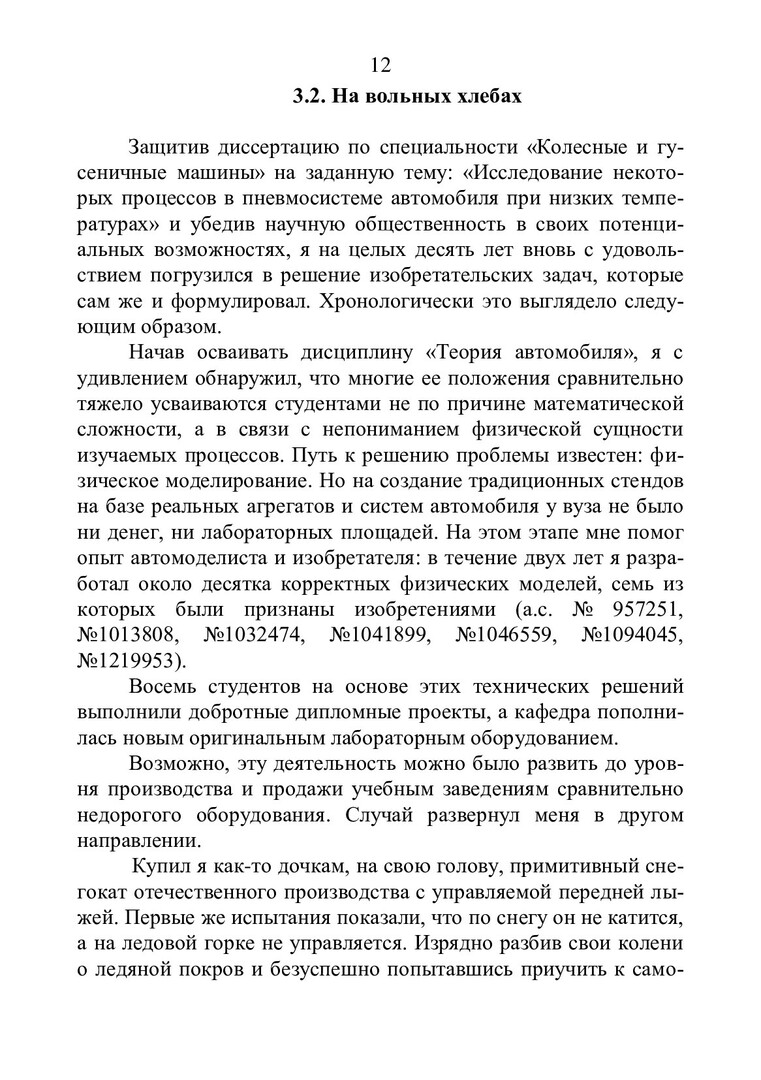 12

3.2. На вольных хлебах

Защитив диссертацию по специальности «Колесные и гусеничные машины» на заданную тему: «Исследование некоторых процессов в пневмосистеме автомобиля при низких температурах» и убедив научную общественность в своих потенциальных возможностях, я на целых десять лет вновь с удовольствием погрузился в решение изобретательских задач, которые сам же и формулировал. Хронологически это выглядело следующим образом.

Начав осваивать дисциплину «Теория автомобиля», я с удивлением обнаружил, что многие ее положения сравнительно тяжело усваиваются студентами не по причине математической сложности, а в связи с непониманием физической сущности изучаемых процессов. Путь к решению проблемы известен: физическое моделирование. Но на создание традиционных стендов на базе реальных агрегатов и систем автомобиля у вуза не было ни денег, ни лабораторных площадей. На этом этапе мне помог опыт автомоделиста и изобретателя: в течение двух лет я разработал около десятка корректных физических моделей, семь из которых были признаны изобретениями (а.с. № 957251, №1013808, №1032474, №1041899, №1046559, №1094045, №1219953).

Восемь студентов на основе этих технических решений выполнили добротные дипломные проекты, а кафедра пополнилась новым оригинальным лабораторным оборудованием.

Возможно, эту деятельность можно было развить до уровня производства и продажи учебным заведениям сравнительно недорогого оборудования. Случай развернул меня в другом направлении.

Купил я как-то дочкам, на свою голову, примитивный снегокат отечественного производства с управляемой передней лыжей. Первые же испытания показали, что по снегу он не катится, а на ледовой горке не управляется. Изрядно разбив свои колени о ледяной покров и безуспешно попытавшись приучить к само-